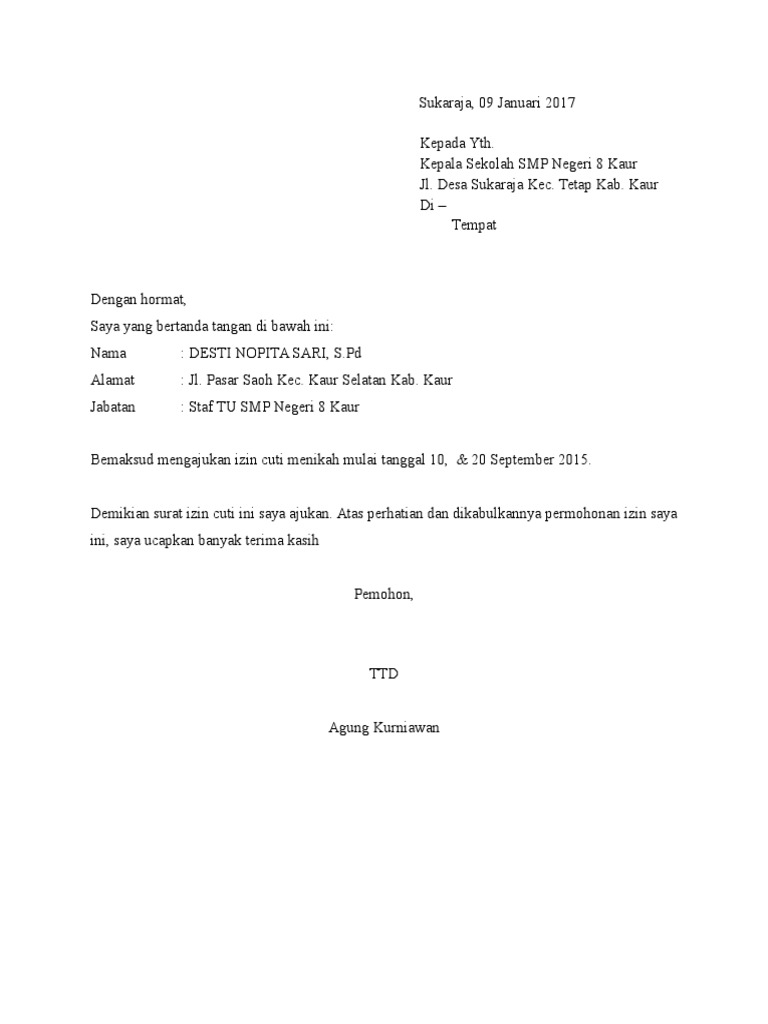 Sukaraja, 09 Januari 2017

Kepada Yth.
Kepala Sekolah SMP Negeri 8 Kaur
Jl. Desa Sukaraja Kec. Tetap Kab. Kaur
Di –
Tempat

Dengan hormat,
Saya yang bertanda tangan di bawah ini:
Nama : DESTI NOPITA SARI, S.Pd
Alamat : Jl. Pasar Saoh Kec. Kaur Selatan Kab. Kaur
Jabatan : Staf TU SMP Negeri 8 Kaur

Bemaksud mengajukan izin cuti menikah mulai tanggal 10, & 20 September 2015.

Demikian surat izin cuti ini saya ajukan. Atas perhatian dan dikabulkannya permohonan izin saya ini, saya ucapkan banyak terima kasih

Pemohon,

TTD

Agung Kurniawan